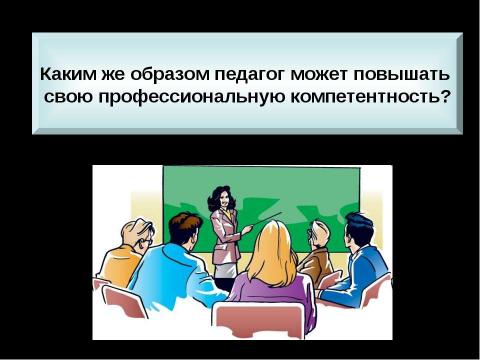 Каким же образом педагог может повышать свою профессиональную компетентность?